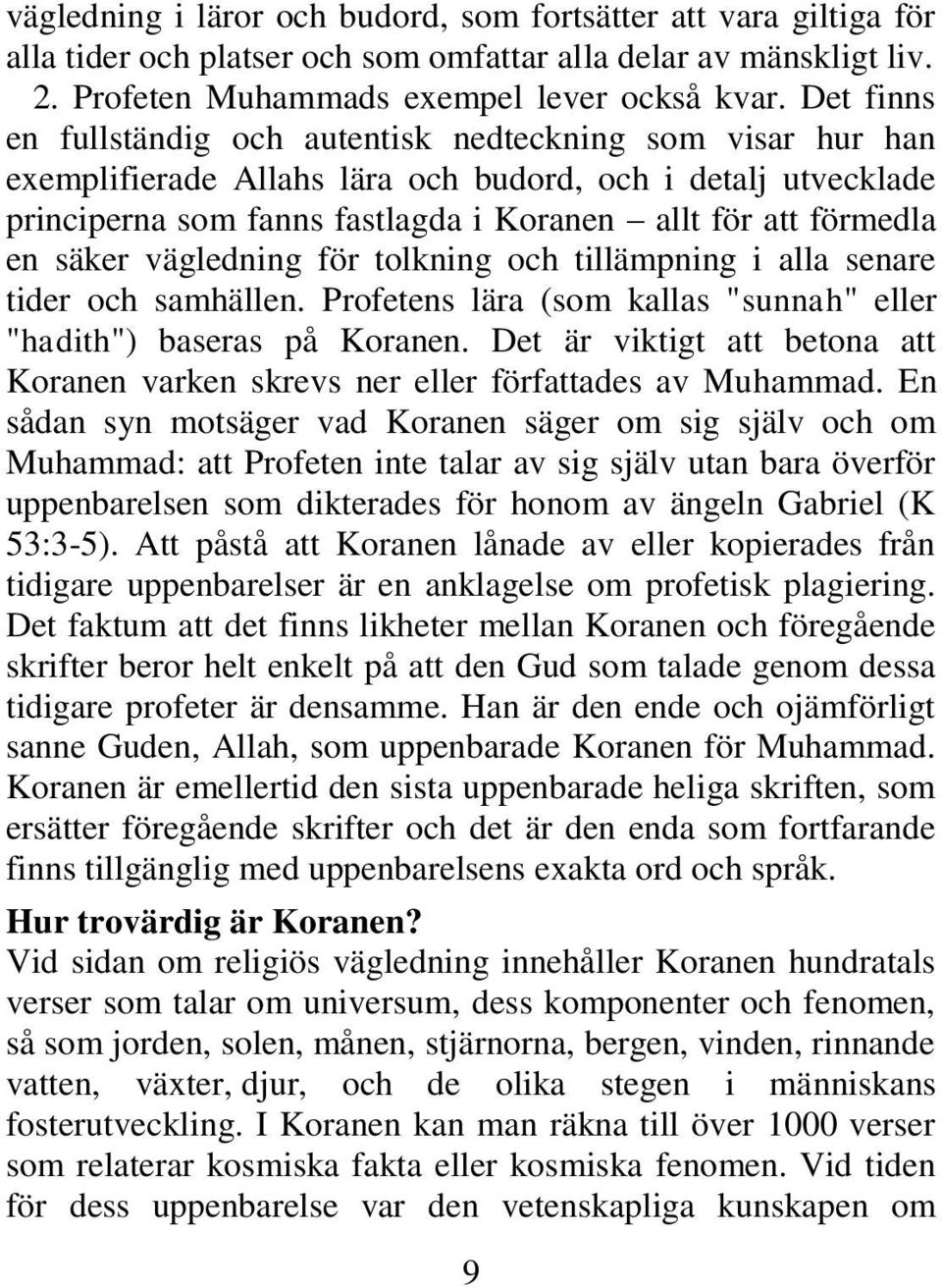 vägledning i läror och budord, som fortsätter att vara giltiga för alla tider och platser och som omfattar alla delar av mänskligt liv.

2. Profeten Muhammads exempel lever också kvar. Det finns en fullständig och autentisk nedteckning som visar hur han exemplifierade Allahs lära och budord, och i detalj utvecklade principerna som fanns fastlagda i Koranen – allt för att förmedla en säker vägledning för tolkning och tillämpning i alla senare tider och samhällen. Profetens lära (som kallas "sunnah" eller "hadith") baseras på Koranen. Det är viktigt att betona att Koranen varken skrevs ner eller författades av Muhammad. En sådan syn motsäger vad Koranen säger om sig själv och om Muhammad: att Profeten inte talar av sig själv utan bara överför uppenbarelsen som dikterades för honom av ängeln Gabriel (K 53:3-5). Att påstå att Koranen lånade av eller kopierades från tidigare uppenbarelser är en anklagelse om profetisk plagiering. Det faktum att det finns likheter mellan Koranen och föregående skrifter beror helt enkelt på att den Gud som talade genom dessa tidigare profeter är densamme. Han är den ende och ojämförligt sanne Guden, Allah, som uppenbarade Koranen för Muhammad. Koranen är emellertid den sista uppenbarade heliga skriften, som ersätter föregående skrifter och det är den enda som fortfarande finns tillgänglig med uppenbarelsens exakta ord och språk.

Hur trovärdig är Koranen?

Vid sidan om religiös vägledning innehåller Koranen hundratals verser som talar om universum, dess komponenter och fenomen, så som jorden, solen, månen, stjärnorna, bergen, vinden, rinnande vatten, växter, djur, och de olika stegen i människans fosterutveckling. I Koranen kan man räkna till över 1000 verser som relaterar kosmiska fakta eller kosmiska fenomen. Vid tiden för dess uppenbarelse var den vetenskapliga kunskapen om

9